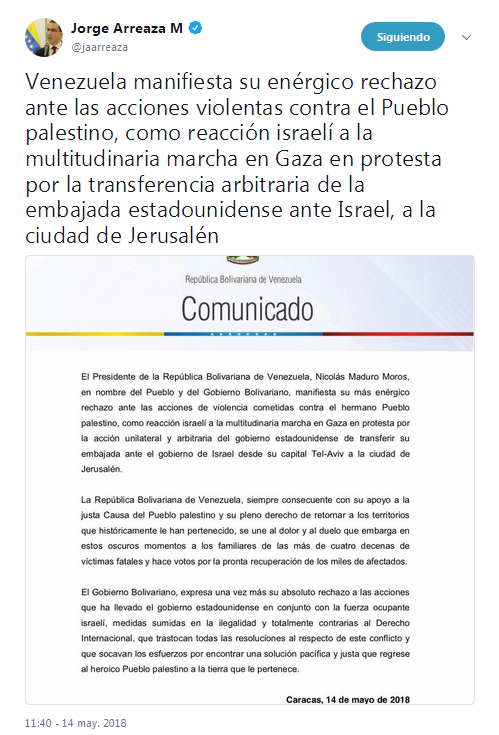 Jorge Arreaza M
@jaarreaza

Siguiendo

Venezuela manifiesta su enérgico rechazo ante las acciones violentas contra el Pueblo palestino, como reacción israelí a la multitudinaria marcha en Gaza en protesta por la transferencia arbitraria de la embajada estadounidense ante Israel, a la ciudad de Jerusalén

República Bolivariana de Venezuela

Comunicado

El Presidente de la República Bolivariana de Venezuela, Nicolás Maduro Moros, en nombre del Pueblo y del Gobierno Bolivariano, manifiesta su más enérgico rechazo ante las acciones de violencia cometidas contra el hermano Pueblo palestino, como reacción israelí a la multitudinaria marcha en Gaza en protesta por la acción unilateral y arbitraria del gobierno estadounidense de transferir su embajada ante el gobierno de Israel desde su capital Tel-Aviv a la ciudad de Jerusalén.

La República Bolivariana de Venezuela, siempre consecuente con su apoyo a la justa Causa del Pueblo palestino y su pleno derecho de retornar a los territorios que históricamente le han pertenecido, se une al dolor y al duelo que embarga en estos oscuros momentos a los familiares de las más de cuatro decenas de víctimas fatales y hace votos por la pronta recuperación de los miles de afectados.

El Gobierno Bolivariano, expresa una vez más su absoluto rechazo a las acciones que ha llevado el gobierno estadounidense en conjunto con la fuerza ocupante israelí, medidas sumidas en la ilegalidad y totalmente contrarias al Derecho Internacional, que trastocan todas las resoluciones al respecto de este conflicto y que socavan los esfuerzos por encontrar una solución pacífica y justa que regrese al heroico Pueblo palestino a la tierra que le pertenece.

Caracas, 14 de mayo de 2018

11:40 - 14 may. 2018